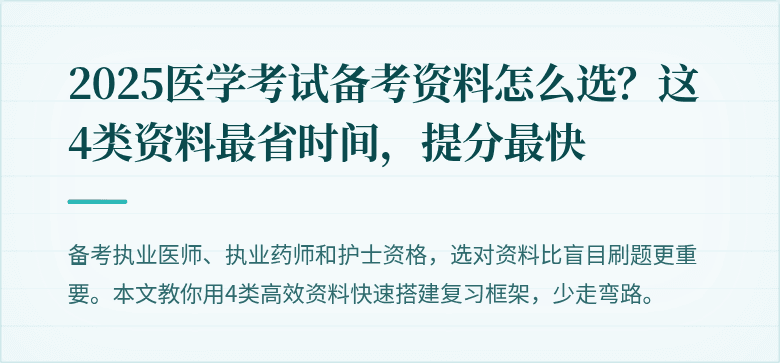 2025医学考试备考资料怎么选？这4类资料最省时间，提分最快

备考执业医师、执业药师和护士资格，选对资料比盲目刷题更重要。本文教你用4类高效资料快速搭建复习框架，少走弯路。